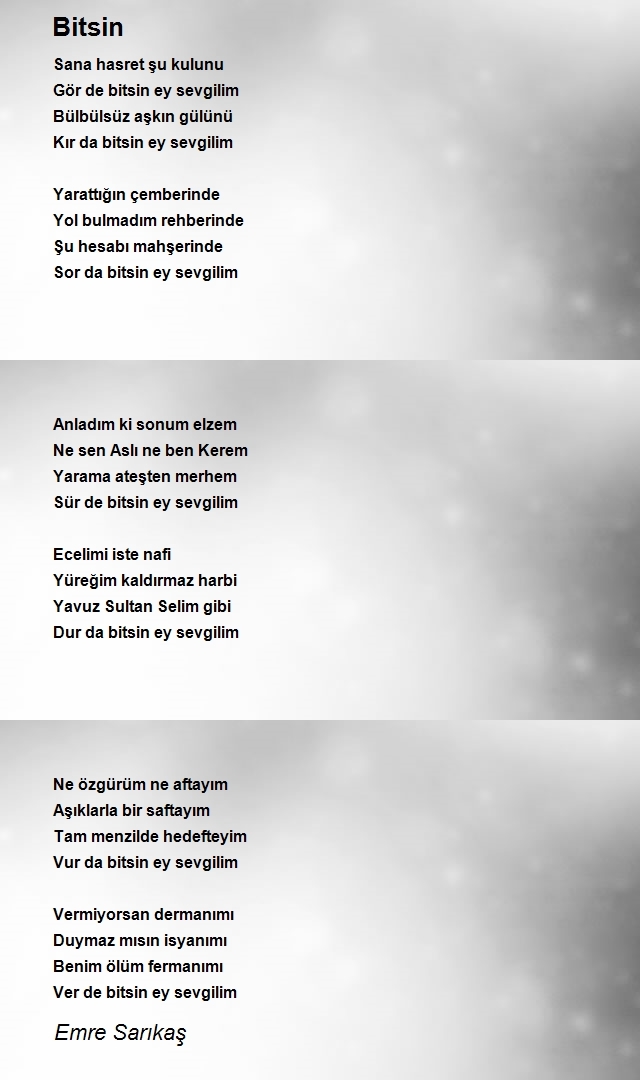 Bitsin

Sana hasret şu kulunu
Gör de bitsin ey sevgilim
Bülbülsüz aşkın gülünü
Kır da bitsin ey sevgilim

Yarattığın çemberinde
Yol bulmadım rehberinde
Şu hesabı mahşerinde
Sor da bitsin ey sevgilim

Anladım ki sonum elzem
Ne sen Aslı ne ben Kerem
Yarama ateşten merhem
Sür de bitsin ey sevgilim

Ecelimi iste nafi
Yüreğim kaldırmaz harbi
Yavuz Sultan Selim gibi
Dur da bitsin ey sevgilim

Ne özgürüm ne aftayım
Aşıklarla bir saftayım
Tam menzilde hedefteyim
Vur da bitsin ey sevgilim

Vermiyorsan dermanımı
Duymaz mısın isyanımı
Benim ölüm fermanımı
Ver de bitsin ey sevgilim

Emre Sarıkaş